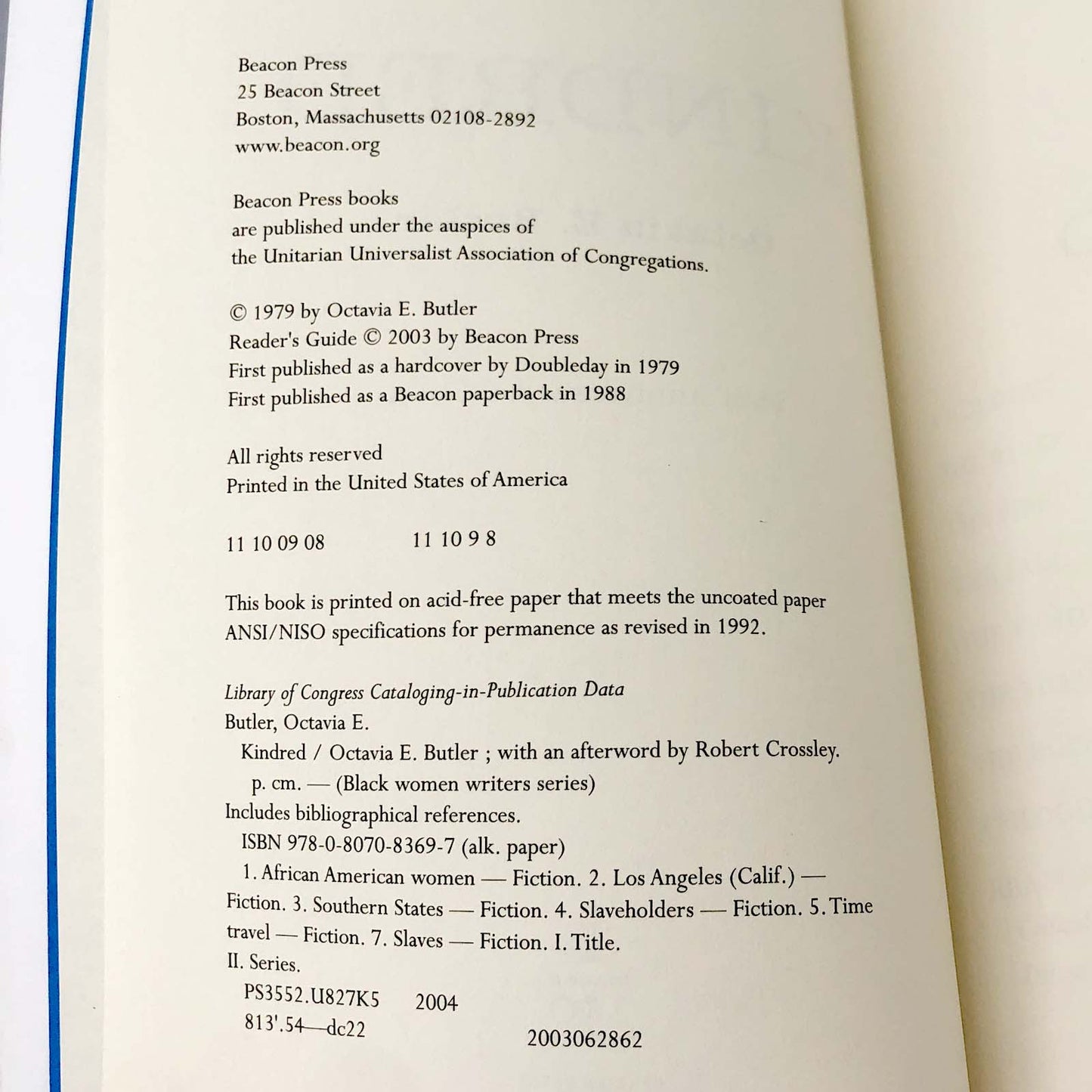 Beacon Press
25 Beacon Street
Boston, Massachusetts 02108-2892
www.beacon.org

Beacon Press books
are published under the auspices of
the Unitarian Universalist Association of Congregations.

© 1979 by Octavia E. Butler
Reader's Guide © 2003 by Beacon Press
First published as a hardcover by Doubleday in 1979
First published as a Beacon paperback in 1988

All rights reserved
Printed in the United States of America

11 10 09 08 11 10 9 8

This book is printed on acid-free paper that meets the uncoated paper ANSI/NISO specifications for permanence as revised in 1992.

Library of Congress Cataloging-in-Publication Data
Butler, Octavia E.
Kindred / Octavia E. Butler ; with an afterword by Robert Crossley.
p. cm. — (Black women writers series)
Includes bibliographical references.
ISBN 978-0-8070-8369-7 (alk. paper)
1. African American women — Fiction. 2. Los Angeles (Calif.) — Fiction. 3. Southern States — Fiction. 4. Slaveholders — Fiction. 5. Time travel — Fiction. 7. Slaves — Fiction. I. Title.
II. Series.
PS3552.U827K5 2004
813'.54—dc22
2003062862